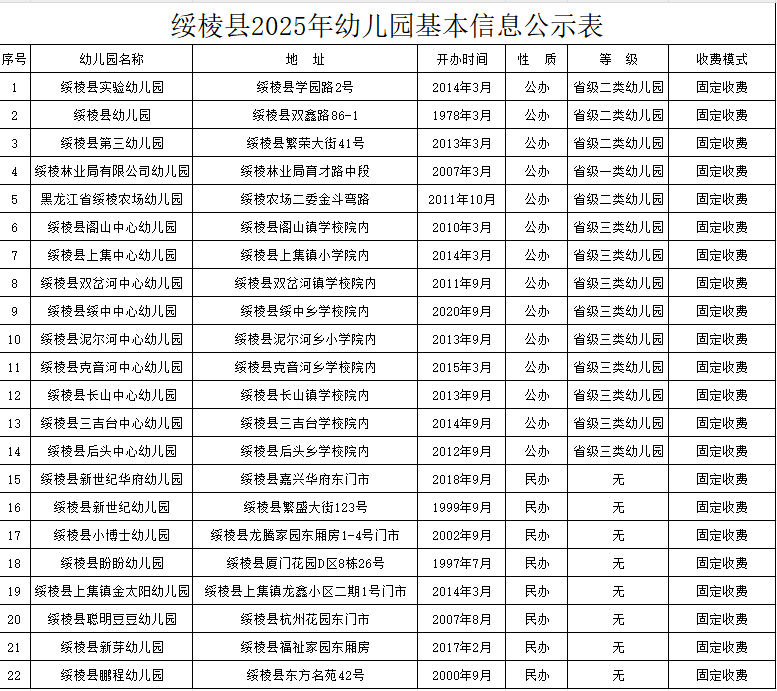 绥棱县2025年幼儿园基本信息公示表

| 序号 | 幼儿园名称 | 地　址 | 开办时间 | 性　质 | 等　级 | 收费模式 |
|---|---|---|---|---|---|---|
| 1 | 绥棱县实验幼儿园 | 绥棱县学园路2号 | 2014年3月 | 公办 | 省级二类幼儿园 | 固定收费 |
| 2 | 绥棱县幼儿园 | 绥棱县双鑫路86-1 | 1978年3月 | 公办 | 省级二类幼儿园 | 固定收费 |
| 3 | 绥棱县第三幼儿园 | 绥棱县繁荣大街41号 | 2013年3月 | 公办 | 省级二类幼儿园 | 固定收费 |
| 4 | 绥棱林业局有限公司幼儿园 | 绥棱林业局育才路中段 | 2007年3月 | 公办 | 省级一类幼儿园 | 固定收费 |
| 5 | 黑龙江省绥棱农场幼儿园 | 绥棱农场二委金斗弯路 | 2011年10月 | 公办 | 省级二类幼儿园 | 固定收费 |
| 6 | 绥棱县阁山中心幼儿园 | 绥棱县阁山镇学校院内 | 2010年3月 | 公办 | 省级三类幼儿园 | 固定收费 |
| 7 | 绥棱县上集中心幼儿园 | 绥棱县上集镇小学院内 | 2014年3月 | 公办 | 省级三类幼儿园 | 固定收费 |
| 8 | 绥棱县双岔河中心幼儿园 | 绥棱县双岔河镇学校院内 | 2011年9月 | 公办 | 省级三类幼儿园 | 固定收费 |
| 9 | 绥棱县绥中中心幼儿园 | 绥棱县绥中乡学校院内 | 2020年9月 | 公办 | 省级三类幼儿园 | 固定收费 |
| 10 | 绥棱县泥尔河中心幼儿园 | 绥棱县泥尔河乡小学院内 | 2013年9月 | 公办 | 省级三类幼儿园 | 固定收费 |
| 11 | 绥棱县克音河中心幼儿园 | 绥棱县克音河乡学校院内 | 2015年3月 | 公办 | 省级三类幼儿园 | 固定收费 |
| 12 | 绥棱县长山中心幼儿园 | 绥棱县长山镇学校院内 | 2013年9月 | 公办 | 省级三类幼儿园 | 固定收费 |
| 13 | 绥棱县三吉台中心幼儿园 | 绥棱县三吉台学校院内 | 2014年9月 | 公办 | 省级三类幼儿园 | 固定收费 |
| 14 | 绥棱县后头中心幼儿园 | 绥棱县后头乡学校院内 | 2012年9月 | 公办 | 省级三类幼儿园 | 固定收费 |
| 15 | 绥棱县新世纪华府幼儿园 | 绥棱县嘉兴华府东门市 | 2018年9月 | 民办 | 无 | 固定收费 |
| 16 | 绥棱县新世纪幼儿园 | 绥棱县繁盛大街123号 | 1999年9月 | 民办 | 无 | 固定收费 |
| 17 | 绥棱县小博士幼儿园 | 绥棱县龙腾家园东厢房1-4号门市 | 2002年9月 | 民办 | 无 | 固定收费 |
| 18 | 绥棱县盼盼幼儿园 | 绥棱县厦门花园D区8栋26号 | 1997年7月 | 民办 | 无 | 固定收费 |
| 19 | 绥棱县上集镇金太阳幼儿园 | 绥棱县上集镇龙鑫小区二期1号门市 | 2014年3月 | 民办 | 无 | 固定收费 |
| 20 | 绥棱县聪明豆豆幼儿园 | 绥棱县杭州花园东门市 | 2007年8月 | 民办 | 无 | 固定收费 |
| 21 | 绥棱县新芽幼儿园 | 绥棱县福祉家园东厢房 | 2017年2月 | 民办 | 无 | 固定收费 |
| 22 | 绥棱县鹏程幼儿园 | 绥棱县东方名苑42号 | 2000年9月 | 民办 | 无 | 固定收费 |